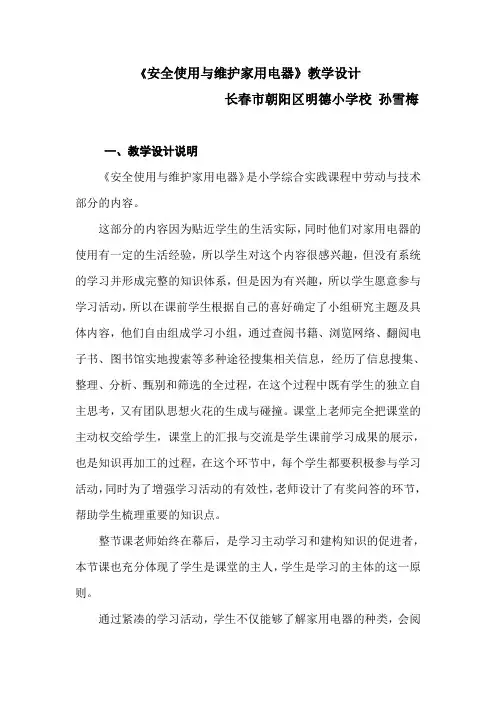 《安全使用与维护家用电器》教学设计

长春市朝阳区明德小学校 孙雪梅

一、教学设计说明

《安全使用与维护家用电器》是小学综合实践课程中劳动与技术部分的内容。

这部分的内容因为贴近学生的生活实际，同时他们对家用电器的使用有一定的生活经验，所以学生对这个内容很感兴趣，但没有系统的学习并形成完整的知识体系，但是因为有兴趣，所以学生愿意参与学习活动，所以在课前学生根据自己的喜好确定了小组研究主题及具体内容，他们自由组成学习小组，通过查阅书籍、浏览网络、翻阅电子书、图书馆实地搜索等多种途径搜集相关信息，经历了信息搜集、整理、分析、甄别和筛选的全过程，在这个过程中既有学生的独立自主思考，又有团队思想火花的生成与碰撞。课堂上老师完全把课堂的主动权交给学生，课堂上的汇报与交流是学生课前学习成果的展示，也是知识再加工的过程，在这个环节中，每个学生都要积极参与学习活动，同时为了增强学习活动的有效性，老师设计了有奖问答的环节，帮助学生梳理重要的知识点。

整节课老师始终在幕后，是学习主动学习和建构知识的促进者，本节课也充分体现了学生是课堂的主人，学生是学习的主体的这一原则。

通过紧凑的学习活动，学生不仅能够了解家用电器的种类，会阅